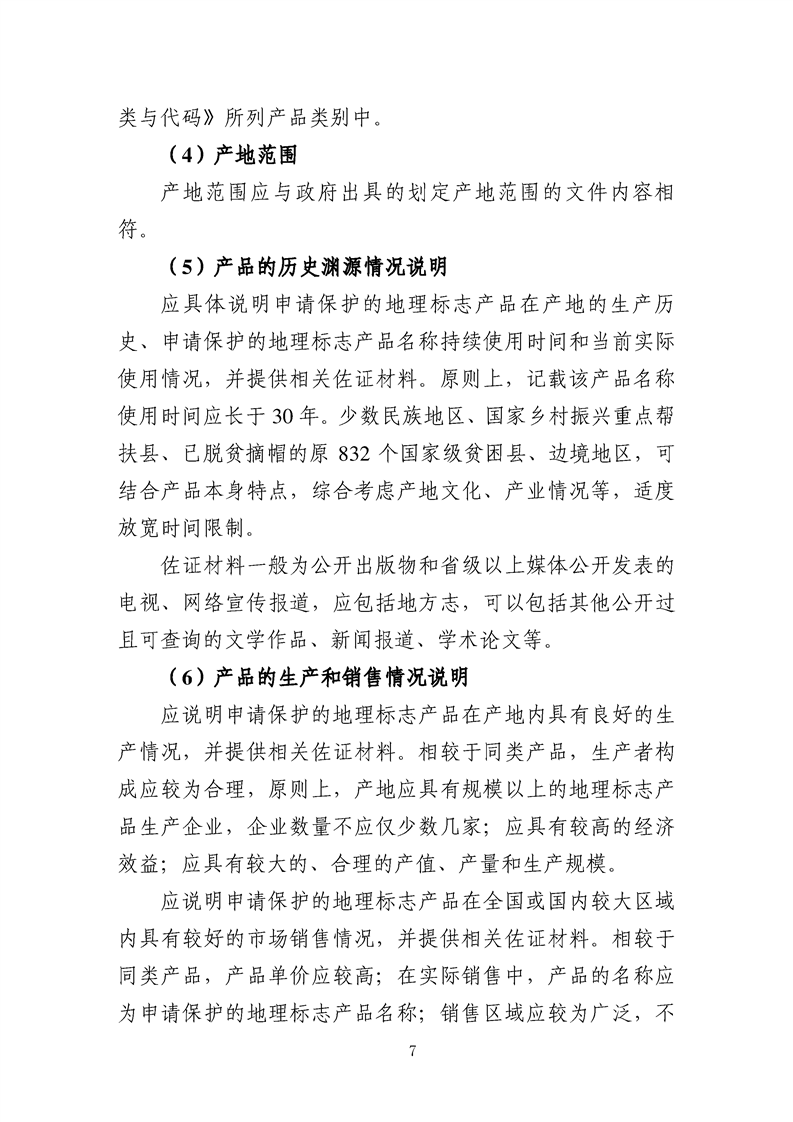 类与代码》所列产品类别中。

（4）产地范围

产地范围应与政府出具的划定产地范围的文件内容相符。

（5）产品的历史渊源情况说明

应具体说明申请保护的地理标志产品在产地的生产历史、申请保护的地理标志产品名称持续使用时间和当前实际使用情况，并提供相关佐证材料。原则上，记载该产品名称使用时间应长于30年。少数民族地区、国家乡村振兴重点帮扶县、已脱贫摘帽的原832个国家级贫困县、边境地区，可结合产品本身特点，综合考虑产地文化、产业情况等，适度放宽时间限制。

佐证材料一般为公开出版物和省级以上媒体公开发表的电视、网络宣传报道，应包括地方志，可以包括其他公开过且可查询的文学作品、新闻报道、学术论文等。

（6）产品的生产和销售情况说明

应说明申请保护的地理标志产品在产地内具有良好的生产情况，并提供相关佐证材料。相较于同类产品，生产者构成应较为合理，原则上，产地应具有规模以上的地理标志产品生产企业，企业数量不应仅少数几家；应具有较高的经济效益；应具有较大的、合理的产值、产量和生产规模。

应说明申请保护的地理标志产品在全国或国内较大区域内具有较好的市场销售情况，并提供相关佐证材料。相较于同类产品，产品单价应较高；在实际销售中，产品的名称应为申请保护的地理标志产品名称；销售区域应较为广泛，不

7